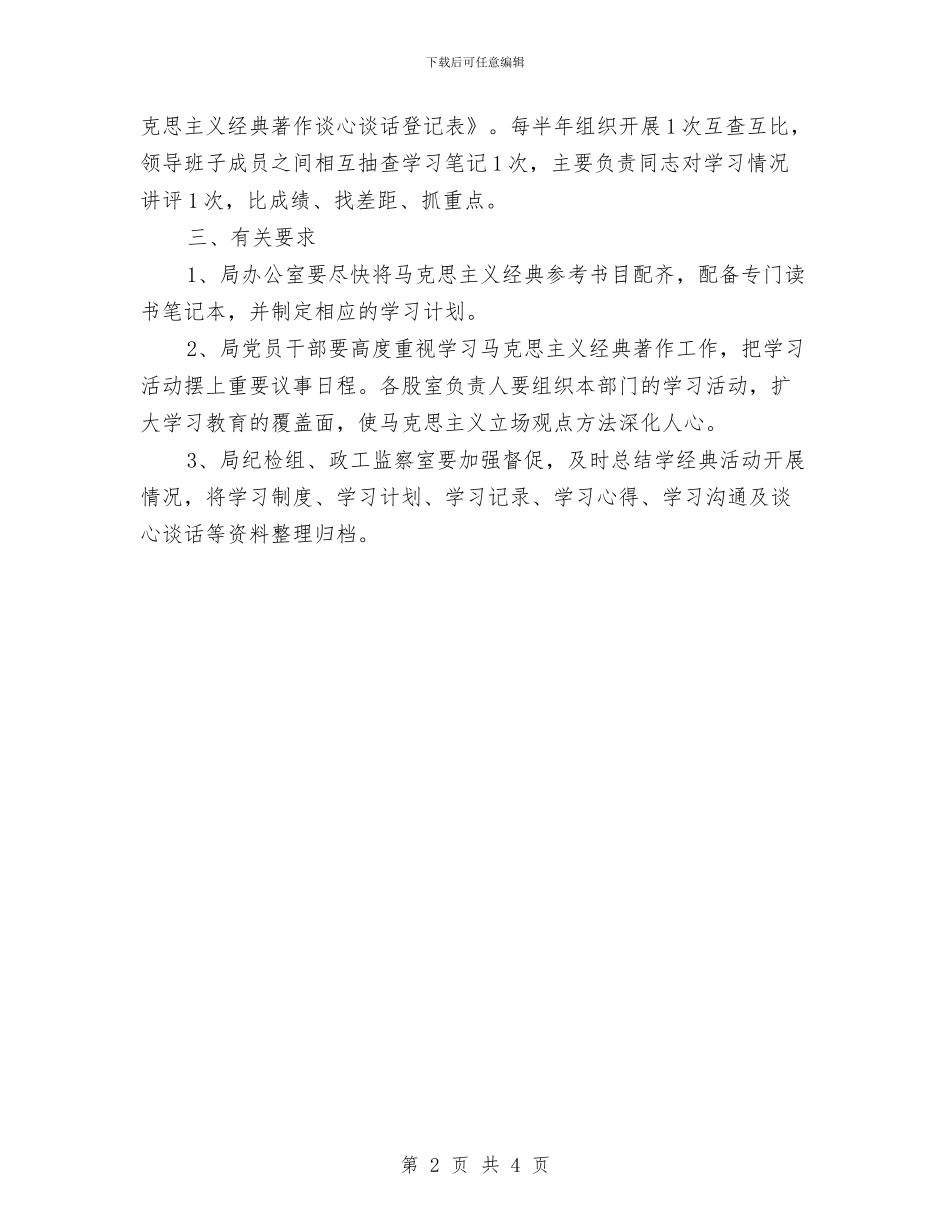 下载后可任意编辑

克思主义经典著作谈心谈话登记表》。每半年组织开展1次互查互比，领导班子成员之间相互抽查学习笔记1次，主要负责同志对学习情况讲评1次，比成绩、找差距、抓重点。

三、有关要求

1、局办公室要尽快将马克思主义经典参考书目配齐，配备专门读书笔记本，并制定相应的学习计划。

2、局党员干部要高度重视学习马克思主义经典著作工作，把学习活动摆上重要议事日程。各股室负责人要组织本部门的学习活动，扩大学习教育的覆盖面，使马克思主义立场观点方法深化人心。

3、局纪检组、政工监察室要加强督促，及时总结学经典活动开展情况，将学习制度、学习计划、学习记录、学习心得、学习沟通及谈心谈话等资料整理归档。

第 2 页 共 4 页